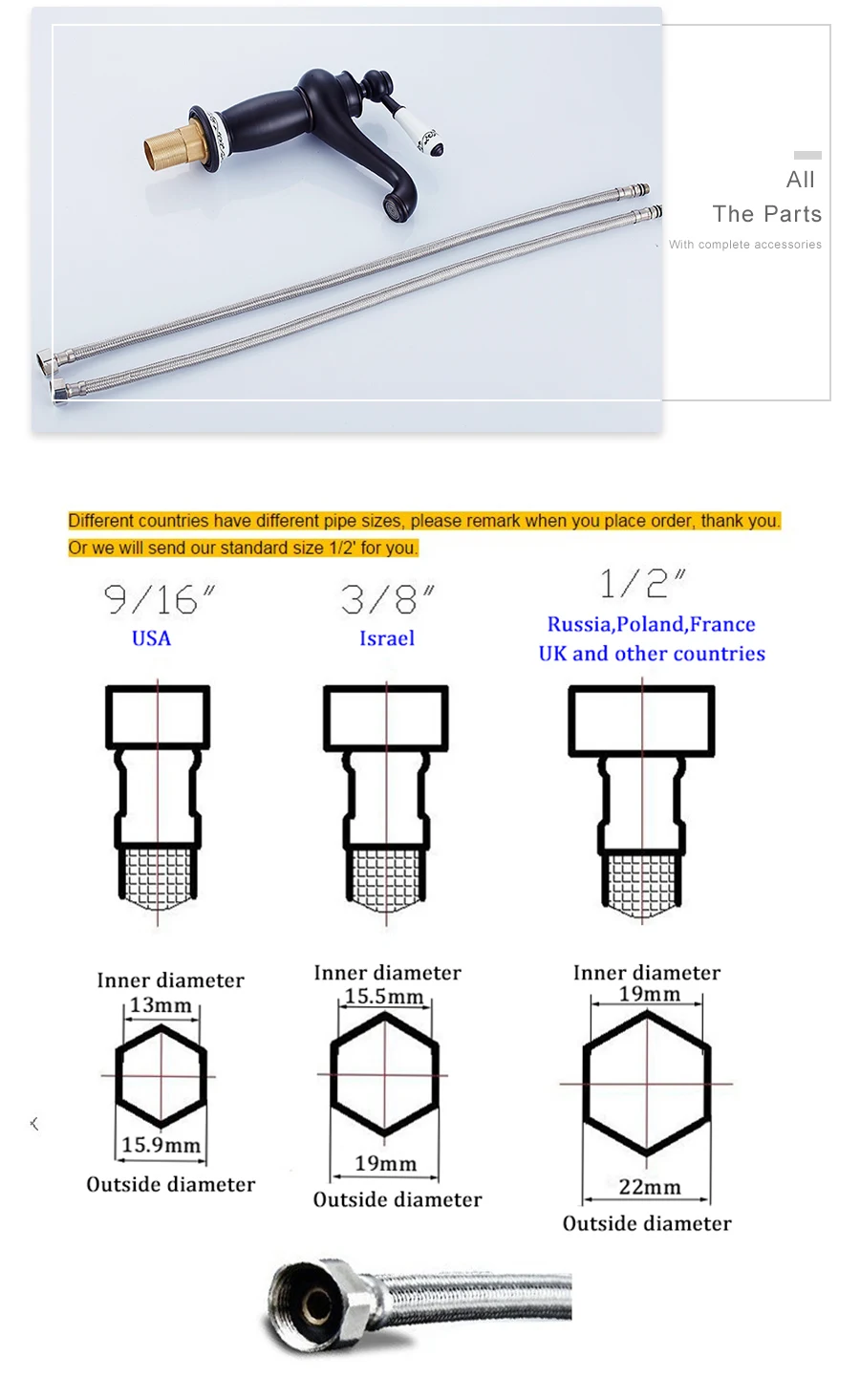 All
The Parts
With complete accessories

Different countries have different pipe sizes, please remark when you place order, thank you.
Or we will send our standard size 1/2' for you.

9/16"
USA

3/8"
Israel

1/2"
Russia,Poland,France
UK and other countries

Inner diameter
13mm
15.9mm
Outside diameter

Inner diameter
15.5mm
19mm
Outside diameter

Inner diameter
19mm
22mm
Outside diameter